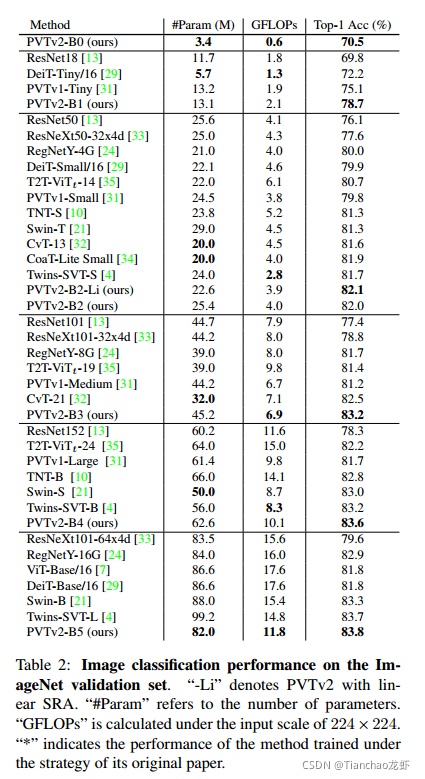 | Method | #Param (M) | GFLOPs | Top-1 Acc (%) |
|---|---|---|---|
| PVTv2-B0 (ours) | **3.4** | **0.6** | **70.5** |
| ResNet18 [13] | 11.7 | 1.8 | 69.8 |
| DeiT-Tiny/16 [29] | **5.7** | **1.3** | 72.2 |
| PVTv1-Tiny [31] | 13.2 | 1.9 | 75.1 |
| PVTv2-B1 (ours) | 13.1 | 2.1 | **78.7** |
| ResNet50 [13] | 25.6 | 4.1 | 76.1 |
| ResNeXt50-32x4d [33] | 25.0 | 4.3 | 77.6 |
| RegNetY-4G [24] | 21.0 | 4.0 | 80.0 |
| DeiT-Small/16 [29] | 22.1 | 4.6 | 79.9 |
| T2T-ViT$_t$-14 [35] | 22.0 | 6.1 | 80.7 |
| PVTv1-Small [31] | 24.5 | 3.8 | 79.8 |
| TNT-S [10] | 23.8 | 5.2 | 81.3 |
| Swin-T [21] | 29.0 | 4.5 | 81.3 |
| CvT-13 [32] | **20.0** | 4.5 | 81.6 |
| CoaT-Lite Small [34] | **20.0** | 4.0 | 81.9 |
| Twins-SVT-S [4] | 24.0 | **2.8** | 81.7 |
| PVTv2-B2-Li (ours) | 22.6 | 3.9 | **82.1** |
| PVTv2-B2 (ours) | 25.4 | 4.0 | 82.0 |
| ResNet101 [13] | 44.7 | 7.9 | 77.4 |
| ResNeXt101-32x4d [33] | 44.2 | 8.0 | 78.8 |
| RegNetY-8G [24] | 39.0 | 8.0 | 81.7 |
| T2T-ViT$_t$-19 [35] | 39.0 | 9.8 | 81.4 |
| PVTv1-Medium [31] | 44.2 | 6.7 | 81.2 |
| CvT-21 [32] | **32.0** | 7.1 | 82.5 |
| PVTv2-B3 (ours) | 45.2 | **6.9** | **83.2** |
| ResNet152 [13] | 60.2 | 11.6 | 78.3 |
| T2T-ViT$_t$-24 [35] | 64.0 | 15.0 | 82.2 |
| PVTv1-Large [31] | 61.4 | 9.8 | 81.7 |
| TNT-B [10] | 66.0 | 14.1 | 82.8 |
| Swin-S [21] | **50.0** | 8.7 | 83.0 |
| Twins-SVT-B [4] | 56.0 | **8.3** | 83.2 |
| PVTv2-B4 (ours) | 62.6 | 10.1 | **83.6** |
| ResNeXt101-64x4d [33] | 83.5 | 15.6 | 79.6 |
| RegNetY-16G [24] | 84.0 | 16.0 | 82.9 |
| ViT-Base/16 [7] | 86.6 | 17.6 | 81.8 |
| DeiT-Base/16 [29] | 86.6 | 17.6 | 81.8 |
| Swin-B [21] | 88.0 | 15.4 | 83.3 |
| Twins-SVT-L [4] | 99.2 | 14.8 | 83.7 |
| PVTv2-B5 (ours) | **82.0** | **11.8** | **83.8** |

Table 2: **Image classification performance on the ImageNet validation set.** "-Li" denotes PVTv2 with linear SRA. "#Param" refers to the number of parameters. "GFLOPs" is calculated under the input scale of $224 \times 224$. "*" indicates the performance of the method trained under the strategy of its original paper.

CSDN @Tianchao龙虾